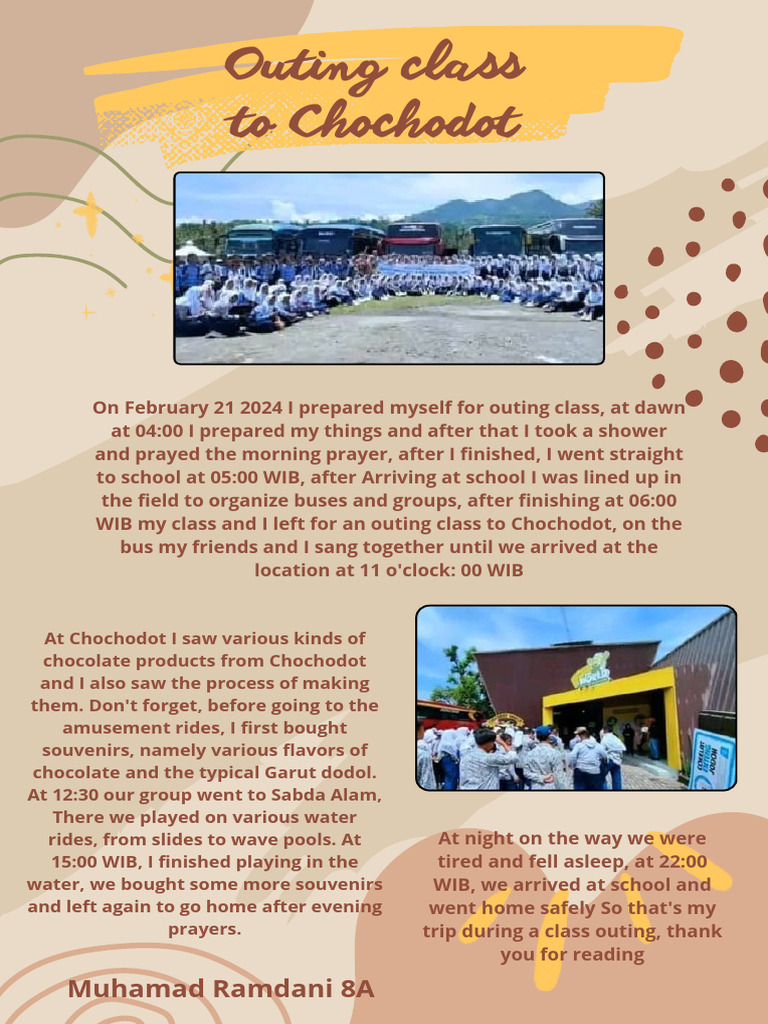 Outing class to Chochodot

On February 21 2024 I prepared myself for outing class, at dawn at 04:00 I prepared my things and after that I took a shower and prayed the morning prayer, after I finished, I went straight to school at 05:00 WIB, after Arriving at school I was lined up in the field to organize buses and groups, after finishing at 06:00 WIB my class and I left for an outing class to Chochodot, on the bus my friends and I sang together until we arrived at the location at 11 o'clock: 00 WIB

At Chochodot I saw various kinds of chocolate products from Chochodot and I also saw the process of making them. Don't forget, before going to the amusement rides, I first bought souvenirs, namely various flavors of chocolate and the typical Garut dodol. At 12:30 our group went to Sabda Alam, There we played on various water rides, from slides to wave pools. At 15:00 WIB, I finished playing in the water, we bought some more souvenirs and left again to go home after evening prayers.

At night on the way we were tired and fell asleep, at 22:00 WIB, we arrived at school and went home safely So that's my trip during a class outing, thank you for reading

Muhamad Ramdani 8A